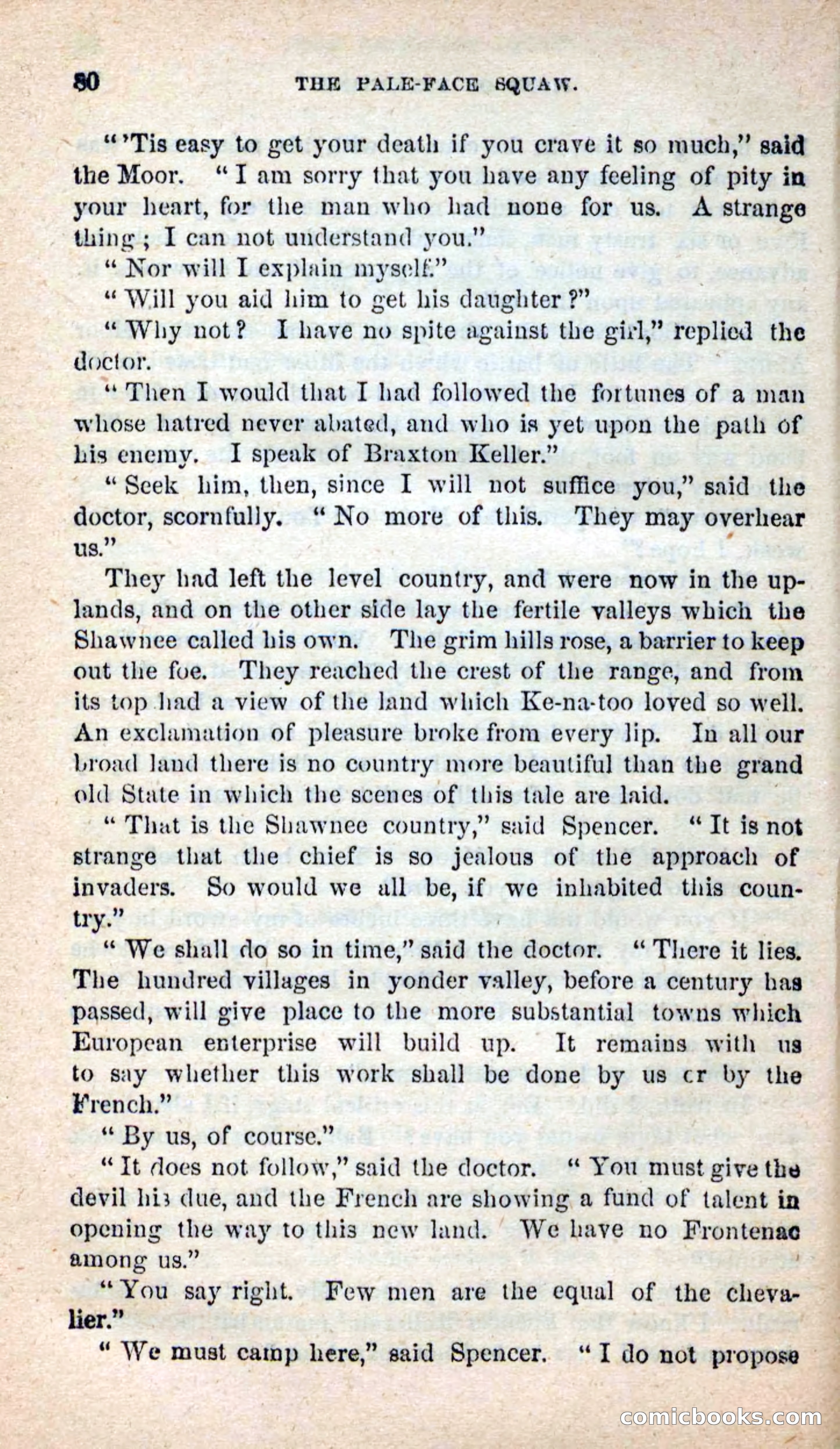 80 THE PALE-FACE SQUAW.

"'Tis easy to get your death if you crave it so much," said the Moor. "I am sorry that you have any feeling of pity in your heart, for the man who had none for us. A strange thing; I can not understand you."

"Nor will I explain myself."

"Will you aid him to get his daughter?"

"Why not? I have no spite against the girl," replied the doctor.

"Then I would that I had followed the fortunes of a man whose hatred never abated, and who is yet upon the path of his enemy. I speak of Braxton Keller."

"Seek him, then, since I will not suffice you," said the doctor, scornfully. "No more of this. They may overhear us."

They had left the level country, and were now in the uplands, and on the other side lay the fertile valleys which the Shawnee called his own. The grim hills rose, a barrier to keep out the foe. They reached the crest of the range, and from its top had a view of the land which Ke-na-too loved so well. An exclamation of pleasure broke from every lip. In all our broad land there is no country more beautiful than the grand old State in which the scenes of this tale are laid.

"That is the Shawnee country," said Spencer. "It is not strange that the chief is so jealous of the approach of invaders. So would we all be, if we inhabited this country."

"We shall do so in time," said the doctor. "There it lies. The hundred villages in yonder valley, before a century has passed, will give place to the more substantial towns which European enterprise will build up. It remains with us to say whether this work shall be done by us cr by the French."

"By us, of course."

"It does not follow," said the doctor. "You must give the devil his due, and the French are showing a fund of talent in opening the way to this new land. We have no Frontenac among us."

"You say right. Few men are the equal of the chevalier."

"We must camp here," said Spencer. "I do not propose

comicbooks.com